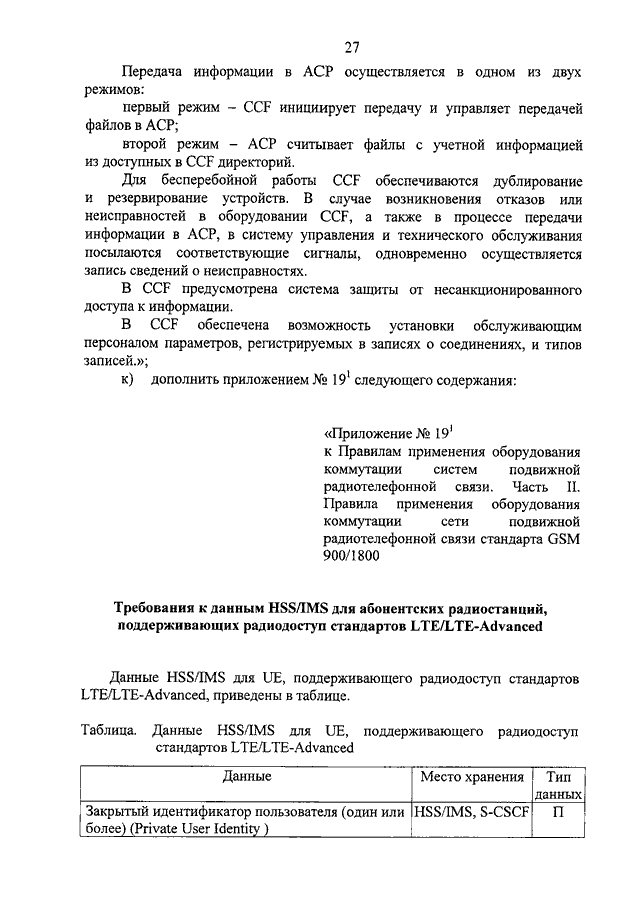 27

Передача информации в АСР осуществляется в одном из двух режимов:

первый режим – CCF инициирует передачу и управляет передачей файлов в АСР;

второй режим – АСР считывает файлы с учетной информацией из доступных в CCF директорий.

Для бесперебойной работы CCF обеспечиваются дублирование и резервирование устройств. В случае возникновения отказов или неисправностей в оборудовании CCF, а также в процессе передачи информации в АСР, в систему управления и технического обслуживания посылаются соответствующие сигналы, одновременно осуществляется запись сведений о неисправностях.

В CCF предусмотрена система защиты от несанкционированного доступа к информации.

В CCF обеспечена возможность установки обслуживающим персоналом параметров, регистрируемых в записях о соединениях, и типов записей.»;

к) дополнить приложением № $19^1$ следующего содержания:

«Приложение № $19^1$
к Правилам применения оборудования коммутации систем подвижной радиотелефонной связи. Часть II. Правила применения оборудования коммутации сети подвижной радиотелефонной связи стандарта GSM 900/1800

Требования к данным HSS/IMS для абонентских радиостанций, поддерживающих радиодоступ стандартов LTE/LTE-Advanced

Данные HSS/IMS для UE, поддерживающего радиодоступ стандартов LTE/LTE-Advanced, приведены в таблице.

Таблица. Данные HSS/IMS для UE, поддерживающего радиодоступ стандартов LTE/LTE-Advanced

| Данные | Место хранения | Тип данных |
|---|---|---|
| Закрытый идентификатор пользователя (один или более) (Private User Identity ) | HSS/IMS, S-CSCF | П |